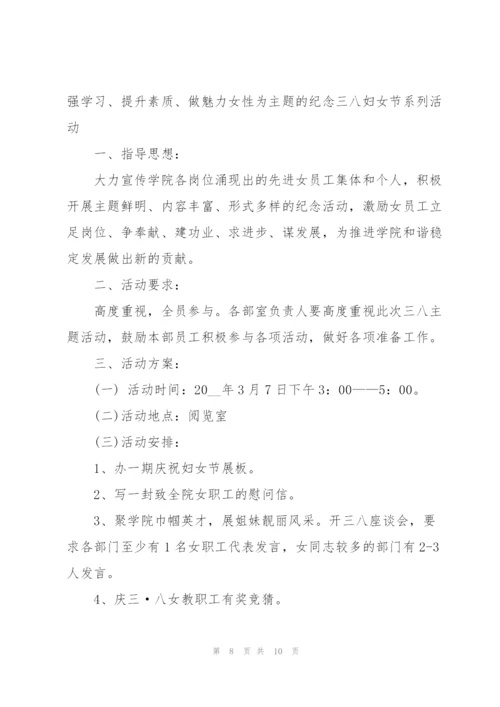 强学习、提升素质、做魅力女性为主题的纪念三八妇女节系列活动

一、指导思想：

大力宣传学院各岗位涌现出的先进女员工集体和个人，积极开展主题鲜明、内容丰富、形式多样的纪念活动，激励女员工立足岗位、争奉献、建功业、求进步、谋发展，为推进学院和谐稳定发展做出新的贡献。

二、活动要求：

高度重视，全员参与。各部室负责人要高度重视此次三八主题活动，鼓励本部员工积极参与各项活动，做好各项准备工作。

三、活动方案：

(一) 活动时间：20__年3月7日下午3：00——5：00。

(二)活动地点：阅览室

(三)活动安排：

1、办一期庆祝妇女节展板。

2、写一封致全院女职工的慰问信。

3、聚学院巾帼英才，展姐妹靓丽风采。开三八座谈会，要求各部门至少有1名女职工代表发言，女同志较多的部门有2-3人发言。

4、庆三·八女教职工有奖竞猜。

第 8 页 共 10 页